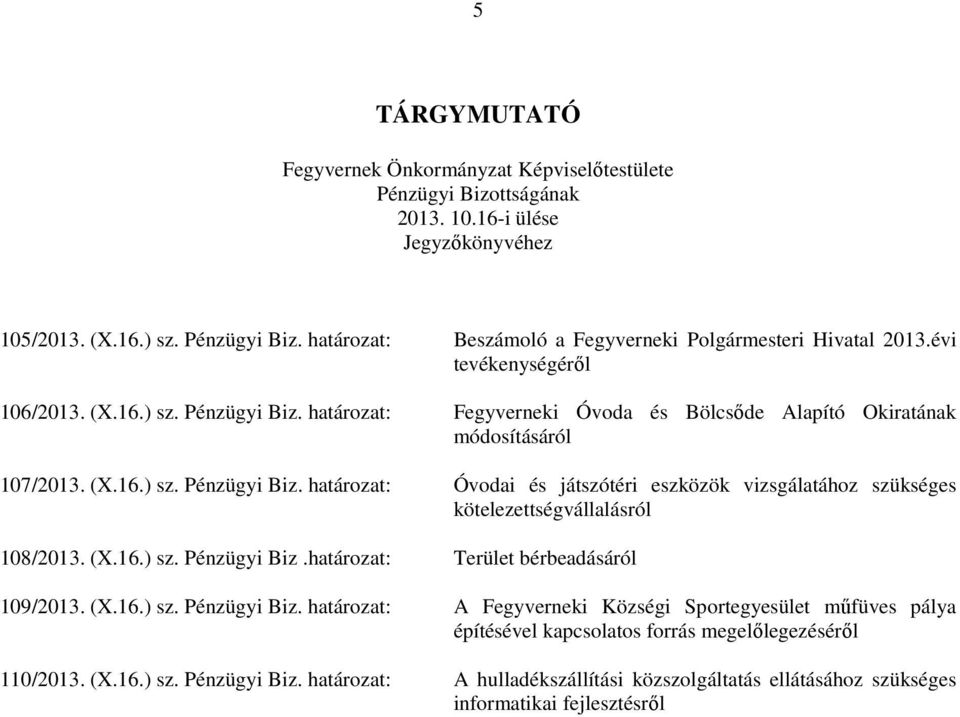 5

TÁRGYMUTATÓ

Fegyvernek Önkormányzat Képviselőtestülete
Pénzügyi Bizottságának
2013. 10.16-i ülése
Jegyzőkönyvéhez

105/2013. (X.16.) sz. Pénzügyi Biz. határozat: Beszámoló a Fegyverneki Polgármesteri Hivatal 2013.évi tevékenységéről

106/2013. (X.16.) sz. Pénzügyi Biz. határozat: Fegyverneki Óvoda és Bölcsőde Alapító Okiratának módosításáról

107/2013. (X.16.) sz. Pénzügyi Biz. határozat: Óvodai és játszótéri eszközök vizsgálatához szükséges kötelezettségvállalásról

108/2013. (X.16.) sz. Pénzügyi Biz .határozat: Terület bérbeadásáról

109/2013. (X.16.) sz. Pénzügyi Biz. határozat: A Fegyverneki Községi Sportegyesület műfüves pálya építésével kapcsolatos forrás megelőlegezéséről

110/2013. (X.16.) sz. Pénzügyi Biz. határozat: A hulladékszállítási közszolgáltatás ellátásához szükséges informatikai fejlesztésről